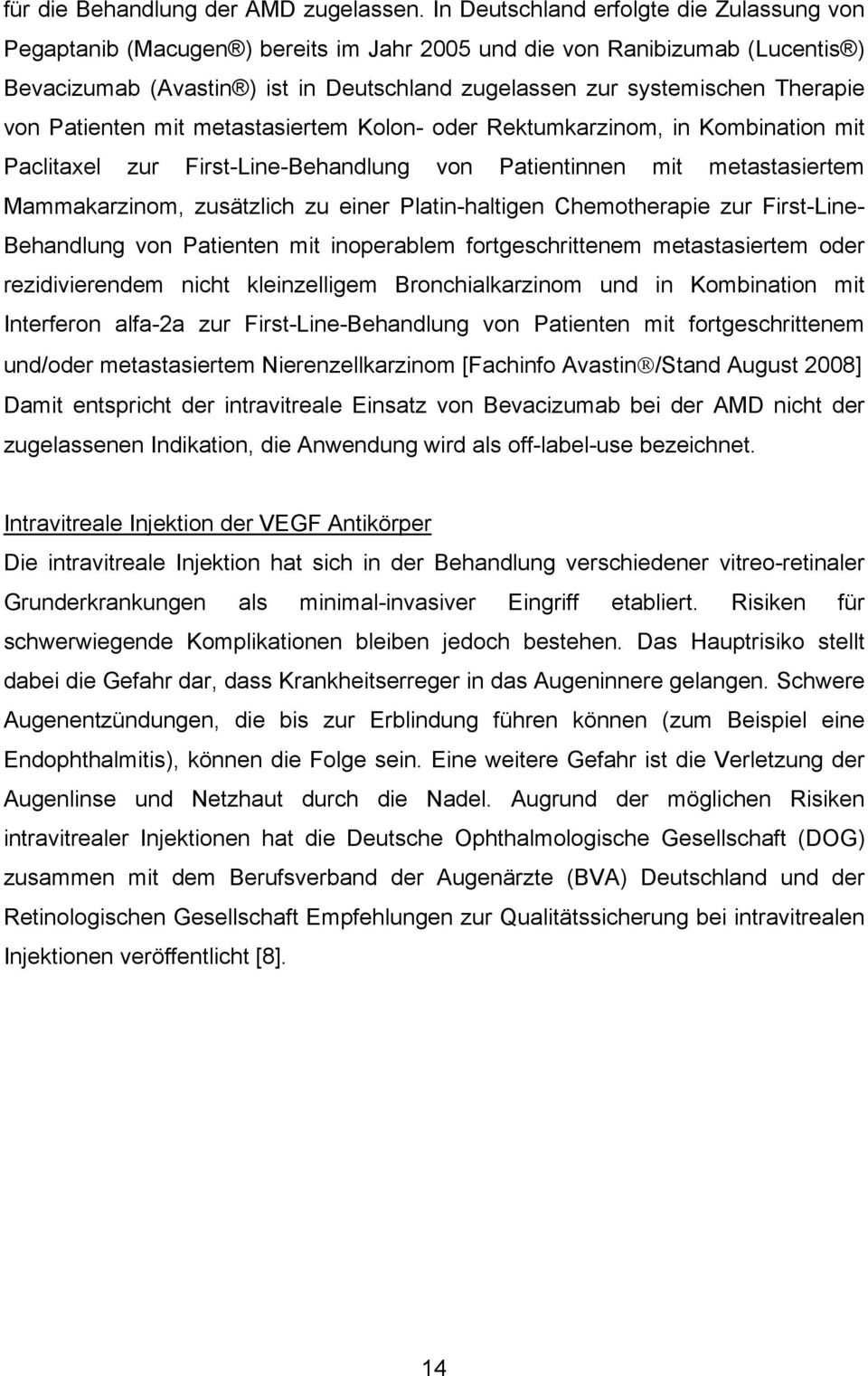 für die Behandlung der AMD zugelassen. In Deutschland erfolgte die Zulassung von Pegaptanib (Macugen®) bereits im Jahr 2005 und die von Ranibizumab (Lucentis®) Bevacizumab (Avastin®) ist in Deutschland zugelassen zur systemischen Therapie von Patienten mit metastasiertem Kolon- oder Rektumkarzinom, in Kombination mit Paclitaxel zur First-Line-Behandlung von Patientinnen mit metastasiertem Mammakarzinom, zusätzlich zu einer Platin-haltigen Chemotherapie zur First-Line-Behandlung von Patienten mit inoperablem fortgeschrittenem metastasiertem oder rezidivierendem nicht kleinzelligem Bronchialkarzinom und in Kombination mit Interferon alfa-2a zur First-Line-Behandlung von Patienten mit fortgeschrittenem und/oder metastasiertem Nierenzellkarzinom [Fachinfo Avastin®/Stand August 2008] Damit entspricht der intravitreale Einsatz von Bevacizumab bei der AMD nicht der zugelassenen Indikation, die Anwendung wird als off-label-use bezeichnet.

Intravitreale Injektion der VEGF Antikörper
Die intravitreale Injektion hat sich in der Behandlung verschiedener vitreo-retinaler Grunderkrankungen als minimal-invasiver Eingriff etabliert. Risiken für schwerwiegende Komplikationen bleiben jedoch bestehen. Das Hauptrisiko stellt dabei die Gefahr dar, dass Krankheitserreger in das Augeninnere gelangen. Schwere Augenentzündungen, die bis zur Erblindung führen können (zum Beispiel eine Endophthalmitis), können die Folge sein. Eine weitere Gefahr ist die Verletzung der Augenlinse und Netzhaut durch die Nadel. Augrund der möglichen Risiken intravitrealer Injektionen hat die Deutsche Ophthalmologische Gesellschaft (DOG) zusammen mit dem Berufsverband der Augenärzte (BVA) Deutschland und der Retinologischen Gesellschaft Empfehlungen zur Qualitätssicherung bei intravitrealen Injektionen veröffentlicht [8].

14